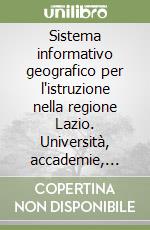 unilibro

Sistema informativo geografico per l'istruzione nella regione Lazio. Università, accademie,...

COPERTINA NON DISPONIBILE